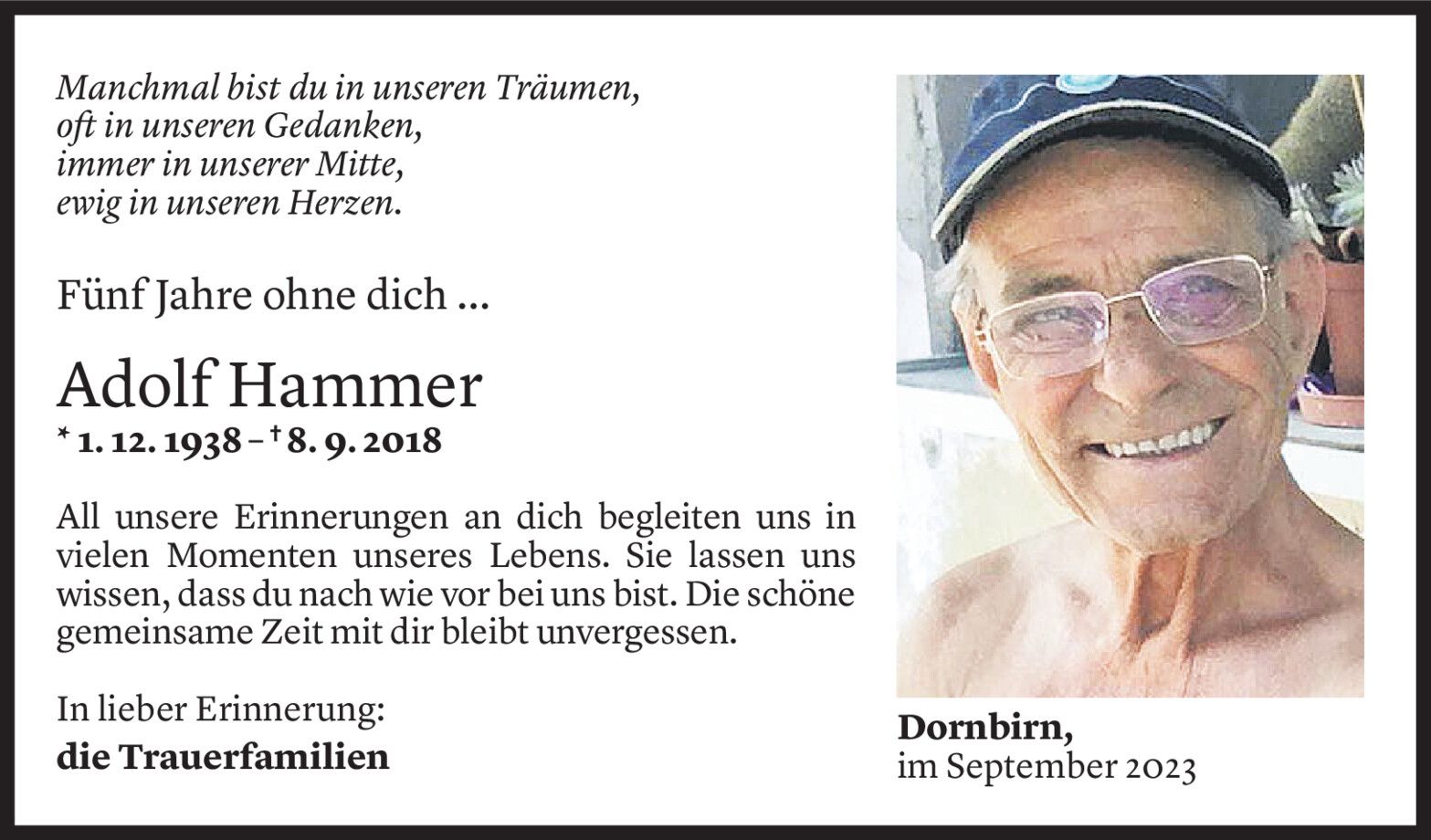 Manchmal bist du in unseren Träumen,
oft in unseren Gedanken,
immer in unserer Mitte,
ewig in unseren Herzen.

Fünf Jahre ohne dich ...

Adolf Hammer
* 1. 12. 1938 – † 8. 9. 2018

All unsere Erinnerungen an dich begleiten uns in vielen Momenten unseres Lebens. Sie lassen uns wissen, dass du nach wie vor bei uns bist. Die schöne gemeinsame Zeit mit dir bleibt unvergessen.

In lieber Erinnerung:
die Trauerfamilien

Dornbirn,
im September 2023